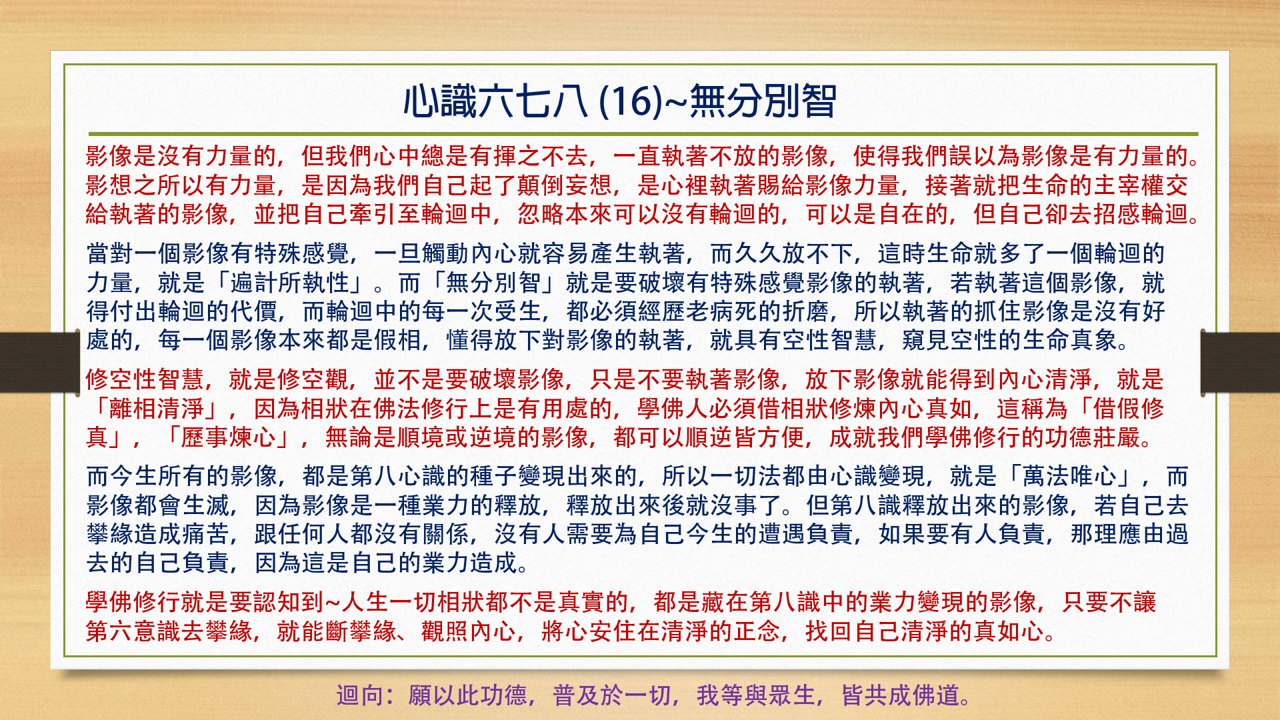 心識六七八 (16)~無分別智

影像是沒有力量的，但我們心中總是有揮之不去，一直執著不放的影像，使得我們誤以為影像是有力量的。影想之所以有力量，是因為我們自己起了顛倒妄想，是心裡執著賜給影像力量，接著就把生命的主宰權交給執著的影像，並把自己牽引至輪迴中，忽略本來可以沒有輪迴的，可以是自在的，但自己卻去招感輪迴。

當對一個影像有特殊感覺，一旦觸動內心就容易產生執著，而久久放不下，這時生命就多了一個輪迴的力量，就是「遍計所執性」。而「無分別智」就是要破壞有特殊感覺影像的執著，若執著這個影像，就得付出輪迴的代價，而輪迴中的每一次受生，都必須經歷老病死的折磨，所以執著的抓住影像是沒有好處的，每一個影像本來都是假相，懂得放下對影像的執著，就具有空性智慧，窺見空性的生命真象。

修空性智慧，就是修空觀，並不是要破壞影像，只是不要執著影像，放下影像就能得到內心清淨，就是「離相清淨」，因為相狀在佛法修行上是有用處的，學佛人必須借相狀修煉內心真如，這稱為「借假修真」，「歷事煉心」，無論是順境或逆境的影像，都可以順逆皆方便，成就我們學佛修行的功德莊嚴。

而今生所有的影像，都是第八心識的種子變現出來的，所以一切法都由心識變現，就是「萬法唯心」，而影像都會生滅，因為影像是一種業力的釋放，釋放出來後就沒事了。但第八識釋放出來的影像，若自己去攀緣造成痛苦，跟任何人都沒有關係，沒有人需要為自己今生的遭遇負責，如果要有人負責，那理應由過去的自己負責，因為這是自己的業力造成。

學佛修行就是要認知到~人生一切相狀都不是真實的，都是藏在第八識中的業力變現的影像，只要不讓第六意識去攀緣，就能斷攀緣、觀照內心，將心安住在清淨的正念，找回自己清淨的真如心。

迴向：願以此功德，普及於一切，我等與眾生，皆共成佛道。